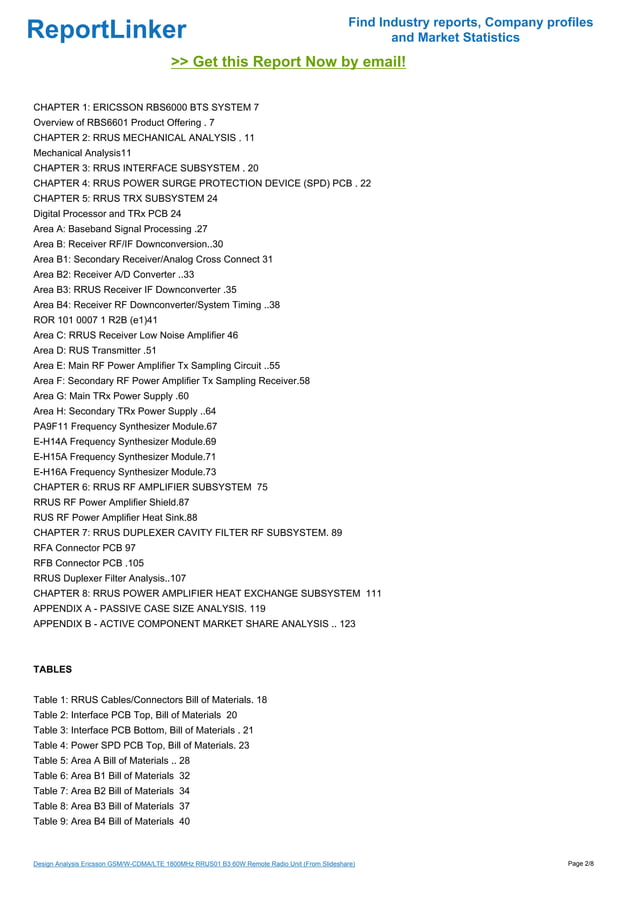 ReportLinker

Find Industry reports, Company profiles and Market Statistics

>> Get this Report Now by email!

CHAPTER 1: ERICSSON RBS6000 BTS SYSTEM 7
Overview of RBS6601 Product Offering . 7
CHAPTER 2: RRUS MECHANICAL ANALYSIS . 11
Mechanical Analysis11
CHAPTER 3: RRUS INTERFACE SUBSYSTEM . 20
CHAPTER 4: RRUS POWER SURGE PROTECTION DEVICE (SPD) PCB . 22
CHAPTER 5: RRUS TRX SUBSYSTEM 24
Digital Processor and TRx PCB 24
Area A: Baseband Signal Processing .27
Area B: Receiver RF/IF Downconversion..30
Area B1: Secondary Receiver/Analog Cross Connect 31
Area B2: Receiver A/D Converter ..33
Area B3: RRUS Receiver IF Downconverter .35
Area B4: Receiver RF Downconverter/System Timing ..38
ROR 101 0007 1 R2B (e1)41
Area C: RRUS Receiver Low Noise Amplifier 46
Area D: RUS Transmitter .51
Area E: Main RF Power Amplifier Tx Sampling Circuit ..55
Area F: Secondary RF Power Amplifier Tx Sampling Receiver.58
Area G: Main TRx Power Supply .60
Area H: Secondary TRx Power Supply ..64
PA9F11 Frequency Synthesizer Module.67
E-H14A Frequency Synthesizer Module.69
E-H15A Frequency Synthesizer Module.71
E-H16A Frequency Synthesizer Module.73
CHAPTER 6: RRUS RF AMPLIFIER SUBSYSTEM 75
RRUS RF Power Amplifier Shield.87
RUS RF Power Amplifier Heat Sink.88
CHAPTER 7: RRUS DUPLEXER CAVITY FILTER RF SUBSYSTEM. 89
RFA Connector PCB 97
RFB Connector PCB .105
RRUS Duplexer Filter Analysis..107
CHAPTER 8: RRUS POWER AMPLIFIER HEAT EXCHANGE SUBSYSTEM 111
APPENDIX A - PASSIVE CASE SIZE ANALYSIS. 119
APPENDIX B - ACTIVE COMPONENT MARKET SHARE ANALYSIS .. 123

TABLES

Table 1: RRUS Cables/Connectors Bill of Materials. 18
Table 2: Interface PCB Top, Bill of Materials 20
Table 3: Interface PCB Bottom, Bill of Materials . 21
Table 4: Power SPD PCB Top, Bill of Materials. 23
Table 5: Area A Bill of Materials .. 28
Table 6: Area B1 Bill of Materials 32
Table 7: Area B2 Bill of Materials 34
Table 8: Area B3 Bill of Materials 37
Table 9: Area B4 Bill of Materials 40

Design Analysis Ericsson GSM/W-CDMA/LTE 1800MHz RRUS01 B3 60W Remote Radio Unit (From Slideshare)

Page 2/8